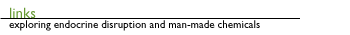 links

exploring endocrine disruption and man-made chemicals